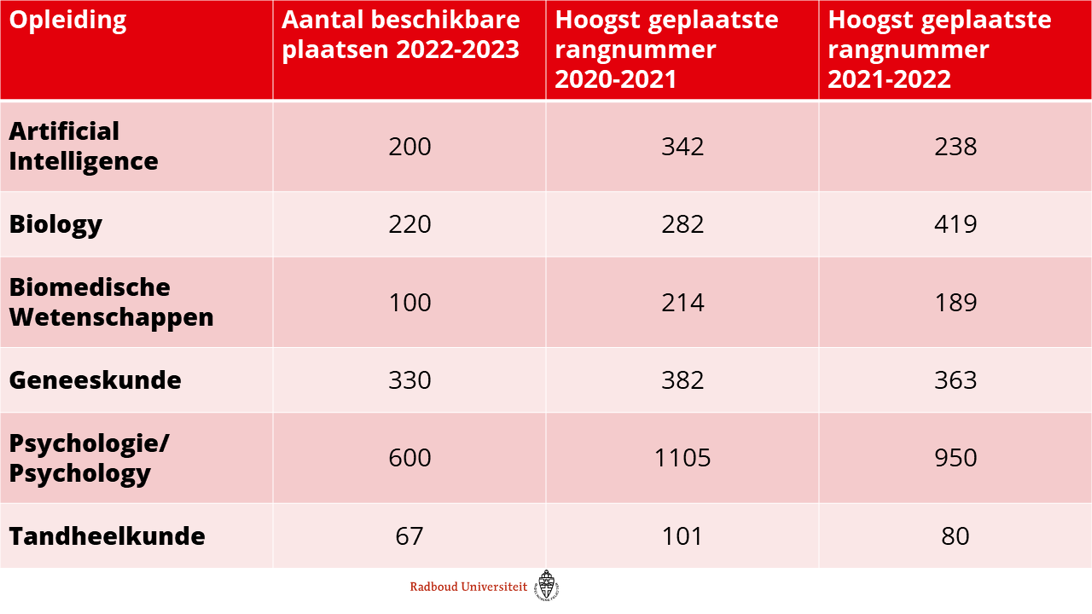 | Opleiding | Aantal beschikbare plaatsen 2022-2023 | Hoogst geplaatste rangnummer 2020-2021 | Hoogst geplaatste rangnummer 2021-2022 |
|---|---|---|---|
| Artificial Intelligence | 200 | 342 | 238 |
| Biology | 220 | 282 | 419 |
| Biomedische Wetenschappen | 100 | 214 | 189 |
| Geneeskunde | 330 | 382 | 363 |
| Psychologie/ Psychology | 600 | 1105 | 950 |
| Tandheelkunde | 67 | 101 | 80 |

Radboud Universiteit